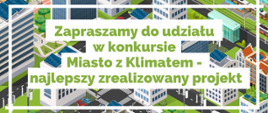 Zapraszamy do udziału w konkursie Miasto z Klimatem - najlepszy zrealizowany projekt